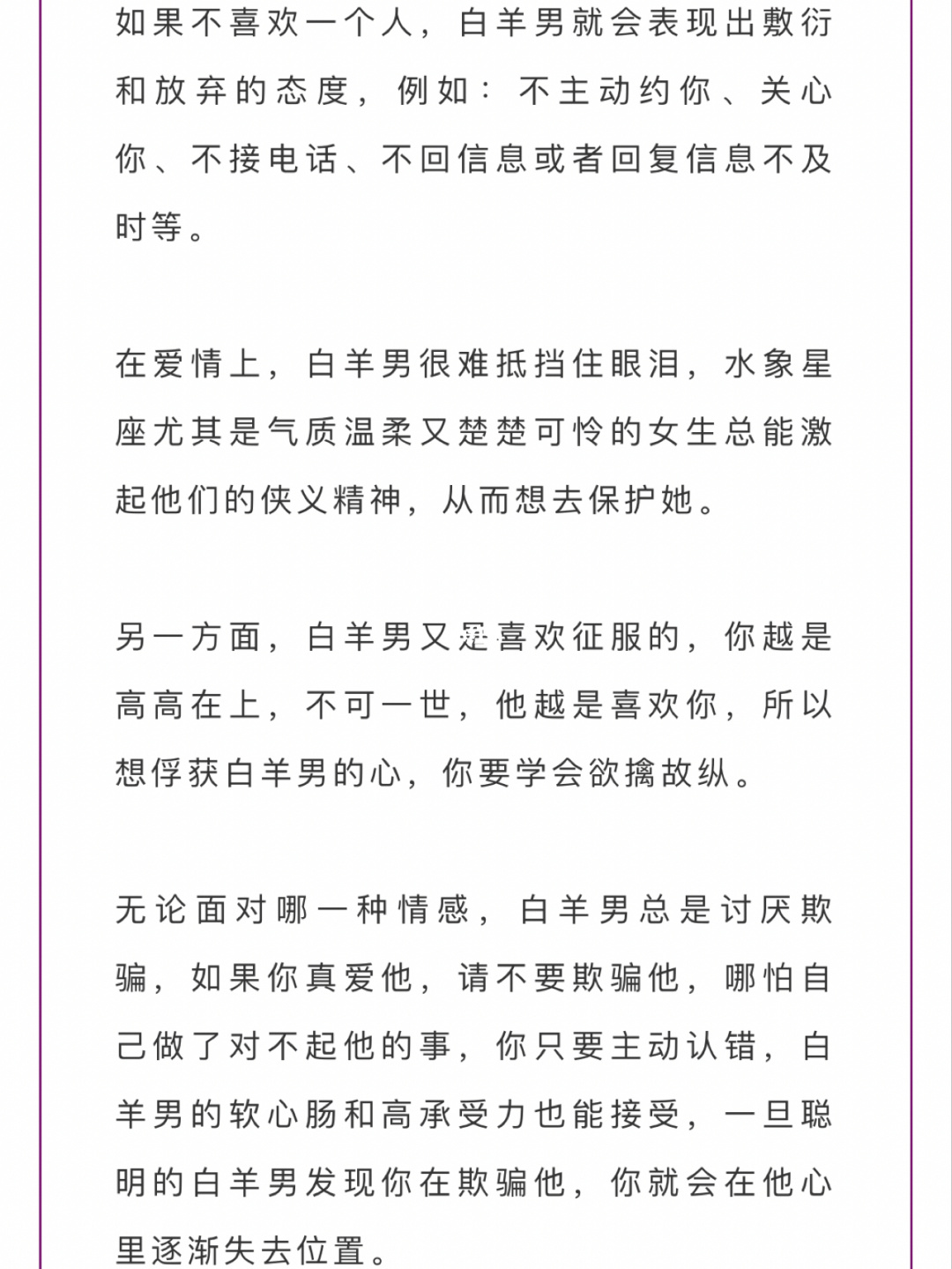 如果不喜欢一个人，白羊男就会表现出敷衍和放弃的态度，例如：不主动约你、关心你、不接电话、不回信息或者回复信息不及时等。

在爱情上，白羊男很难抵挡住眼泪，水象星座尤其是气质温柔又楚楚可怜的女生总能激起他们的侠义精神，从而想去保护她。

另一方面，白羊男又是喜欢征服的，你越是高高在上，不可一世，他越是喜欢你，所以想俘获白羊男的心，你要学会欲擒故纵。

无论面对哪一种情感，白羊男总是讨厌欺骗，如果你真爱他，请不要欺骗他，哪怕自己做了对不起他的事，你只要主动认错，白羊男的软心肠和高承受力也能接受，一旦聪明的白羊男发现你在欺骗他，你就会在他心里逐渐失去位置。